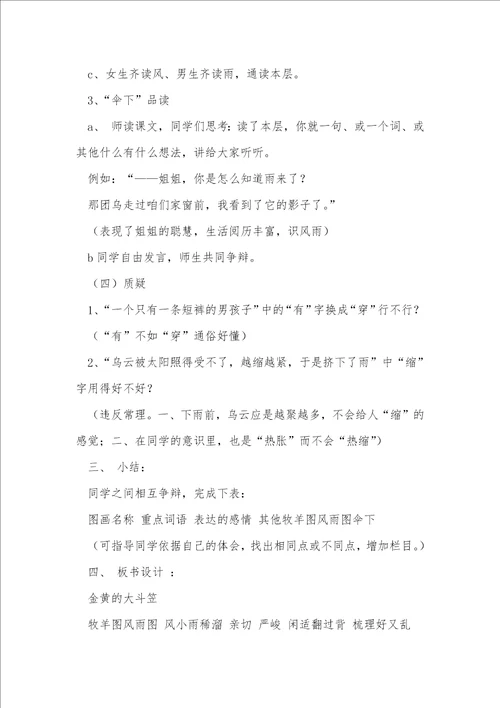 c、女生齐读风、男生齐读雨，通读本层。

3、“伞下”品读

a、 师读课文，同学们思考：读了本层，你就一句、或一个词、或其他什么有什么想法，讲给大家听听。

例如：“——姐姐，你是怎么知道雨来了？

那团乌走过咱们家窗前，我看到了它的影子了。”

（表现了姐姐的聪慧，生活阅历丰富，识风雨）

b 同学自由发言，师生共同争辩。

（四）质疑

1、“一个只有一条短裤的男孩子”中的“有”字换成“穿”行不行？

（“有”不如“穿”通俗好懂）

2、“乌云被太阳照得受不了，越缩越紧，于是挤下了雨”中“缩”字用得好不好？

（违反常理。一、下雨前，乌云应是越聚越多，不会给人“缩”的感觉；二、在同学的意识里，也是“热胀”而不会“热缩”）

三、 小结：

同学之间相互争辩，完成下表：

图画名称 重点词语 表达的感情 其他牧羊图风雨图伞下

（可指导同学依据自己的体会，找出相同点或不同点，增加栏目。）

四、 板书设计 ：

金黄的大斗笠

牧羊图风雨图 风小雨稀溜 亲切 严峻 闲适翻过背 梳理好又乱